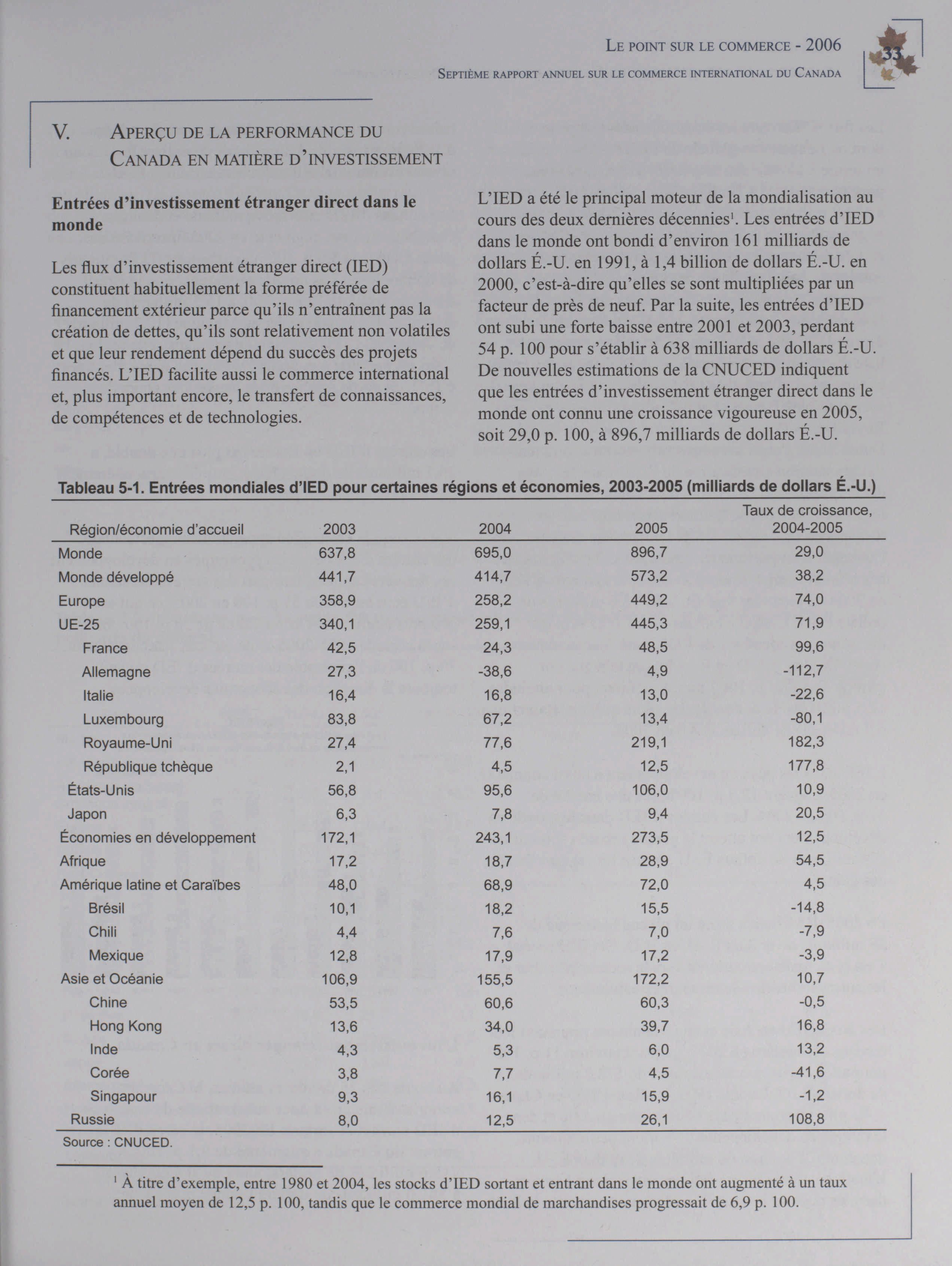 LE POINT SUR LE COMMERCE - 2006
SEPTIÈME RAPPORT ANNUEL SUR LE COMMERCE INTERNATIONAL DU CANADA

33

V. APERÇU DE LA PERFORMANCE DU CANADA EN MATIÈRE D'INVESTISSEMENT

Entrées d'investissement étranger direct dans le monde

Les flux d'investissement étranger direct (IED) constituent habituellement la forme préférée de financement extérieur parce qu'ils n'entraînent pas la création de dettes, qu'ils sont relativement non volatiles et que leur rendement dépend du succès des projets financés. L'IED facilite aussi le commerce international et, plus important encore, le transfert de connaissances, de compétences et de technologies.

L'IED a été le principal moteur de la mondialisation au cours des deux dernières décennies$^1$. Les entrées d'IED dans le monde ont bondi d'environ 161 milliards de dollars É.-U. en 1991, à 1,4 billion de dollars É.-U. en 2000, c'est-à-dire qu'elles se sont multipliées par un facteur de près de neuf. Par la suite, les entrées d'IED ont subi une forte baisse entre 2001 et 2003, perdant 54 p. 100 pour s'établir à 638 milliards de dollars É.-U. De nouvelles estimations de la CNUCED indiquent que les entrées d'investissement étranger direct dans le monde ont connu une croissance vigoureuse en 2005, soit 29,0 p. 100, à 896,7 milliards de dollars É.-U.

Tableau 5-1. Entrées mondiales d'IED pour certaines régions et économies, 2003-2005 (milliards de dollars É.-U.)

| Région/économie d'accueil | 2003 | 2004 | 2005 | Taux de croissance, 2004-2005 |
|---|---|---|---|---|
| Monde | 637,8 | 695,0 | 896,7 | 29,0 |
| Monde développé | 441,7 | 414,7 | 573,2 | 38,2 |
| Europe | 358,9 | 258,2 | 449,2 | 74,0 |
| UE-25 | 340,1 | 259,1 | 445,3 | 71,9 |
| France | 42,5 | 24,3 | 48,5 | 99,6 |
| Allemagne | 27,3 | -38,6 | 4,9 | -112,7 |
| Italie | 16,4 | 16,8 | 13,0 | -22,6 |
| Luxembourg | 83,8 | 67,2 | 13,4 | -80,1 |
| Royaume-Uni | 27,4 | 77,6 | 219,1 | 182,3 |
| République tchèque | 2,1 | 4,5 | 12,5 | 177,8 |
| États-Unis | 56,8 | 95,6 | 106,0 | 10,9 |
| Japon | 6,3 | 7,8 | 9,4 | 20,5 |
| Économies en développement | 172,1 | 243,1 | 273,5 | 12,5 |
| Afrique | 17,2 | 18,7 | 28,9 | 54,5 |
| Amérique latine et Caraïbes | 48,0 | 68,9 | 72,0 | 4,5 |
| Brésil | 10,1 | 18,2 | 15,5 | -14,8 |
| Chili | 4,4 | 7,6 | 7,0 | -7,9 |
| Mexique | 12,8 | 17,9 | 17,2 | -3,9 |
| Asie et Océanie | 106,9 | 155,5 | 172,2 | 10,7 |
| Chine | 53,5 | 60,6 | 60,3 | -0,5 |
| Hong Kong | 13,6 | 34,0 | 39,7 | 16,8 |
| Inde | 4,3 | 5,3 | 6,0 | 13,2 |
| Corée | 3,8 | 7,7 | 4,5 | -41,6 |
| Singapour | 9,3 | 16,1 | 15,9 | -1,2 |
| Russie | 8,0 | 12,5 | 26,1 | 108,8 |

Source : CNUCED.

$^1$ À titre d'exemple, entre 1980 et 2004, les stocks d'IED sortant et entrant dans le monde ont augmenté à un taux annuel moyen de 12,5 p. 100, tandis que le commerce mondial de marchandises progressait de 6,9 p. 100.